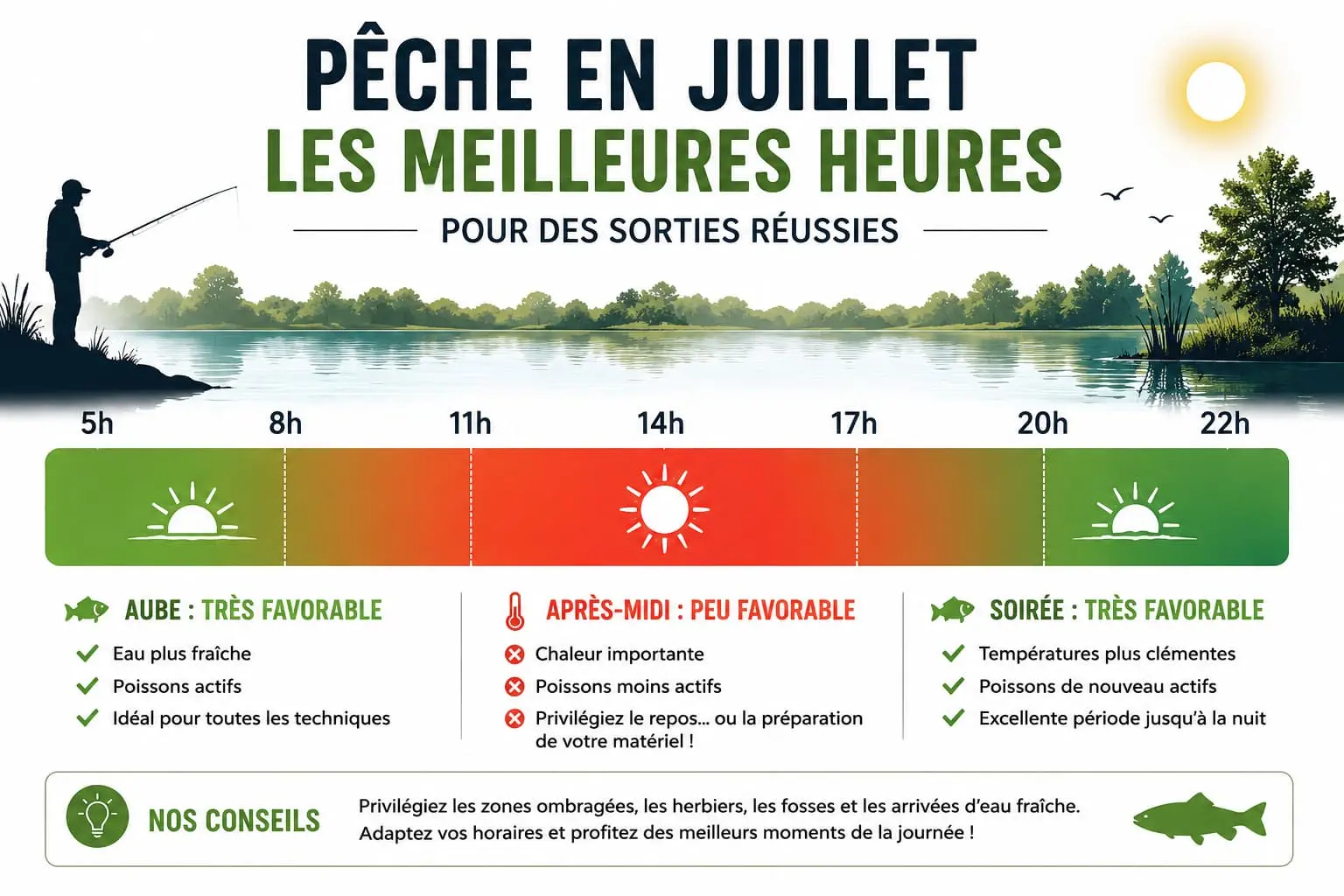 PÊCHE EN JUILLET
LES MEILLEURES HEURES
POUR DES SORTIES RÉUSSIES

5h 8h 11h 14h 17h 20h 22h

AUBE : TRÈS FAVORABLE
Eau plus fraîche
Poissons actifs
Idéal pour toutes les techniques

APRÈS-MIDI : PEU FAVORABLE
Chaleur importante
Poissons moins actifs
Privilégiez le repos... ou la préparation de votre matériel !

SOIRÉE : TRÈS FAVORABLE
Températures plus clémentes
Poissons de nouveau actifs
Excellente période jusqu'à la nuit

NOS CONSEILS
Privilégiez les zones ombragées, les herbiers, les fosses et les arrivées d'eau fraîche. Adaptez vos horaires et profitez des meilleurs moments de la journée !